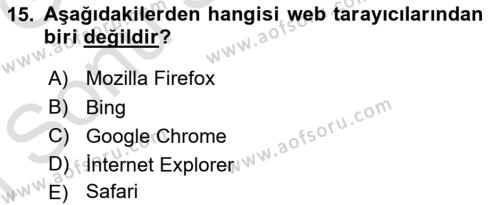 15. Aşağıdakilerden hangisi web tarayıcılarından biri değildir?

A) Mozilla Firefox
B) Bing
C) Google Chrome
D) İnternet Explorer
E) Safari

www.aofsoru.com